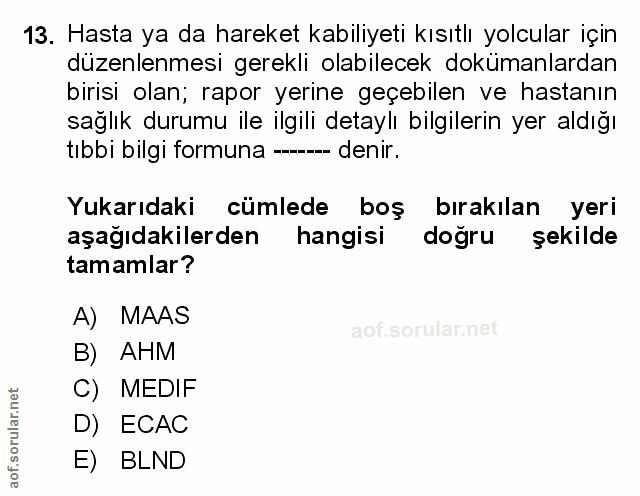 13. Hasta ya da hareket kabiliyeti kısıtlı yolcular için düzenlenmesi gerekli olabilecek dokümanlardan birisi olan; rapor yerine geçebilen ve hastanın sağlık durumu ile ilgili detaylı bilgilerin yer aldığı tıbbi bilgi formuna ------- denir.

Yukarıdaki cümlede boş bırakılan yeri aşağıdakilerden hangisi doğru şekilde tamamlar?

A) MAAS
B) AHM
C) MEDIF
D) ECAC
E) BLND

aof.sorular.net

aof.sorular.net